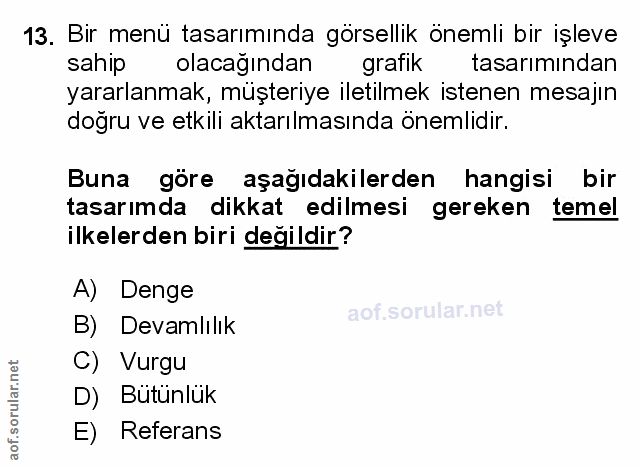 13. Bir menü tasarımında görsellik önemli bir işleve sahip olacağından grafik tasarımından yararlanmak, müşteriye iletilmek istenen mesajın doğru ve etkili aktarılmasında önemlidir.

Buna göre aşağıdakilerden hangisi bir tasarımda dikkat edilmesi gereken temel ilkelerden biri değildir?

A) Denge
B) Devamlılık
C) Vurgu
D) Bütünlük
E) Referans

aof.sorular.net